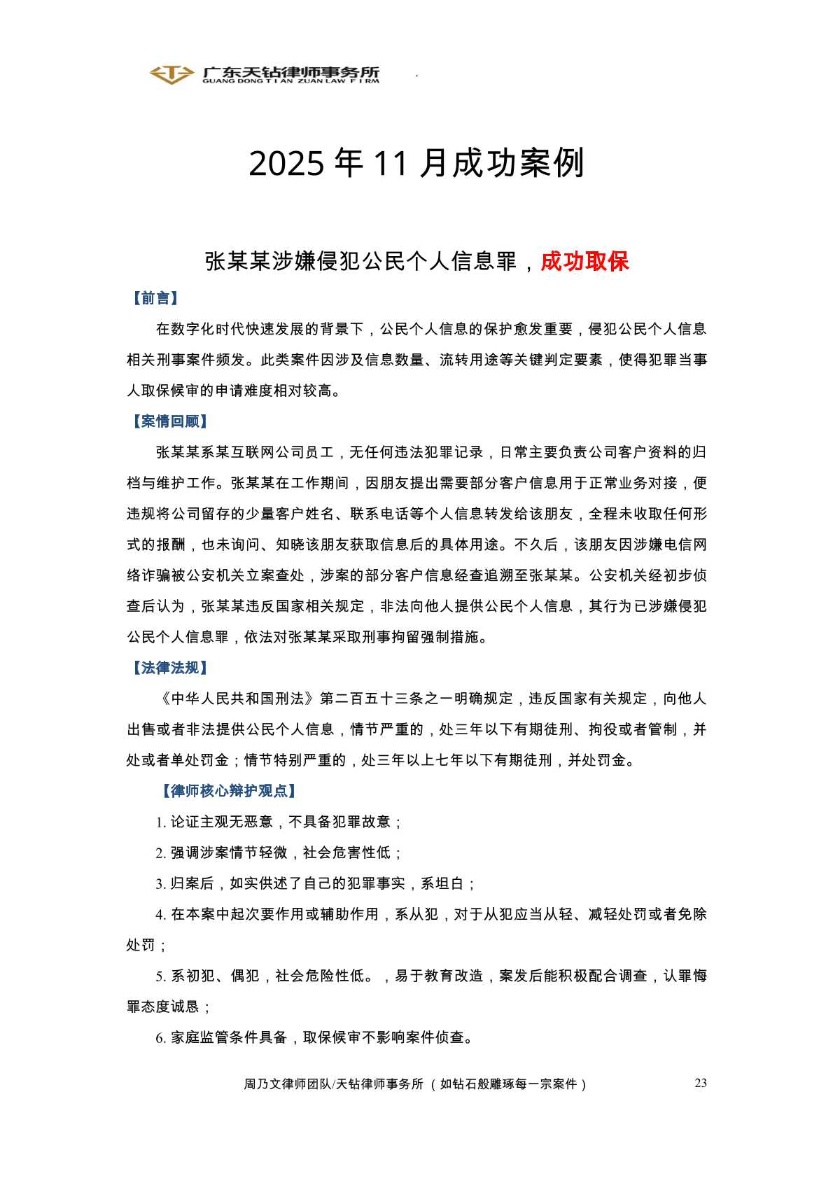 广东天钻律师事务所
GUANG DONG TIAN ZUAN LAW FIRM

2025 年 11 月成功案例

张某某涉嫌侵犯公民个人信息罪，成功取保

【前言】

在数字化时代快速发展的背景下，公民个人信息的保护愈发重要，侵犯公民个人信息相关刑事案件频发。此类案件因涉及信息数量、流转用途等关键判定要素，使得犯罪当事人取保候审的申请难度相对较高。

【案情回顾】

张某某系某互联网公司员工，无任何违法犯罪记录，日常主要负责公司客户资料的归档与维护工作。张某某在工作期间，因朋友提出需要部分客户信息用于正常业务对接，便违规将公司留存的少量客户姓名、联系电话等个人信息转发给该朋友，全程未收取任何形式的报酬，也未询问、知晓该朋友获取信息后的具体用途。不久后，该朋友因涉嫌电信网络诈骗被公安机关立案查处，涉案的部分客户信息经查追溯至张某某。公安机关经初步侦查后认为，张某某违反国家相关规定，非法向他人提供公民个人信息，其行为已涉嫌侵犯公民个人信息罪，依法对张某某采取刑事拘留强制措施。

【法律法规】

《中华人民共和国刑法》第二百五十三条之一明确规定，违反国家有关规定，向他人出售或者非法提供公民个人信息，情节严重的，处三年以下有期徒刑、拘役或者管制，并处或者单处罚金；情节特别严重的，处三年以上七年以下有期徒刑，并处罚金。

【律师核心辩护观点】

1. 论证主观无恶意，不具备犯罪故意；

2. 强调涉案情节轻微，社会危害性低；

3. 归案后，如实供述了自己的犯罪事实，系坦白；

4. 在本案中起次要作用或辅助作用，系从犯，对于从犯应当从轻、减轻处罚或者免除处罚；

5. 系初犯、偶犯，社会危险性低。，易于教育改造，案发后能积极配合调查，认罪悔罪态度诚恳；

6. 家庭监管条件具备，取保候审不影响案件侦查。

周乃文律师团队/天钻律师事务所 （如钻石般雕琢每一宗案件）    23